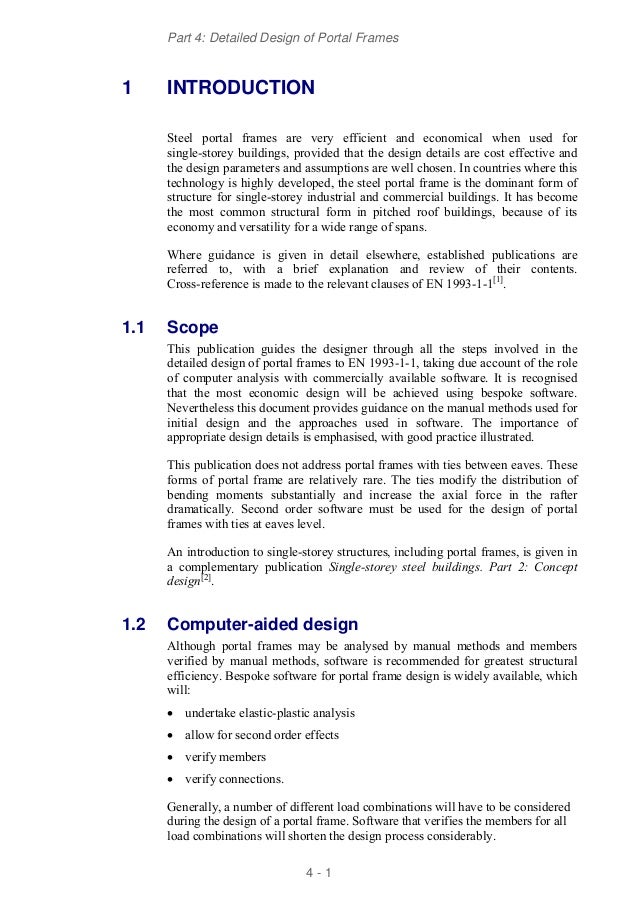 Part 4: Detailed Design of Portal Frames

1 INTRODUCTION

Steel portal frames are very efficient and economical when used for single-storey buildings, provided that the design details are cost effective and the design parameters and assumptions are well chosen. In countries where this technology is highly developed, the steel portal frame is the dominant form of structure for single-storey industrial and commercial buildings. It has become the most common structural form in pitched roof buildings, because of its economy and versatility for a wide range of spans.

Where guidance is given in detail elsewhere, established publications are referred to, with a brief explanation and review of their contents. Cross-reference is made to the relevant clauses of EN 1993-1-1$^{[1]}$.

1.1 Scope

This publication guides the designer through all the steps involved in the detailed design of portal frames to EN 1993-1-1, taking due account of the role of computer analysis with commercially available software. It is recognised that the most economic design will be achieved using bespoke software. Nevertheless this document provides guidance on the manual methods used for initial design and the approaches used in software. The importance of appropriate design details is emphasised, with good practice illustrated.

This publication does not address portal frames with ties between eaves. These forms of portal frame are relatively rare. The ties modify the distribution of bending moments substantially and increase the axial force in the rafter dramatically. Second order software must be used for the design of portal frames with ties at eaves level.

An introduction to single-storey structures, including portal frames, is given in a complementary publication Single-storey steel buildings. Part 2: Concept design$^{[2]}$.

1.2 Computer-aided design

Although portal frames may be analysed by manual methods and members verified by manual methods, software is recommended for greatest structural efficiency. Bespoke software for portal frame design is widely available, which will:

• undertake elastic-plastic analysis
• allow for second order effects
• verify members
• verify connections.

Generally, a number of different load combinations will have to be considered during the design of a portal frame. Software that verifies the members for all load combinations will shorten the design process considerably.

4 - 1